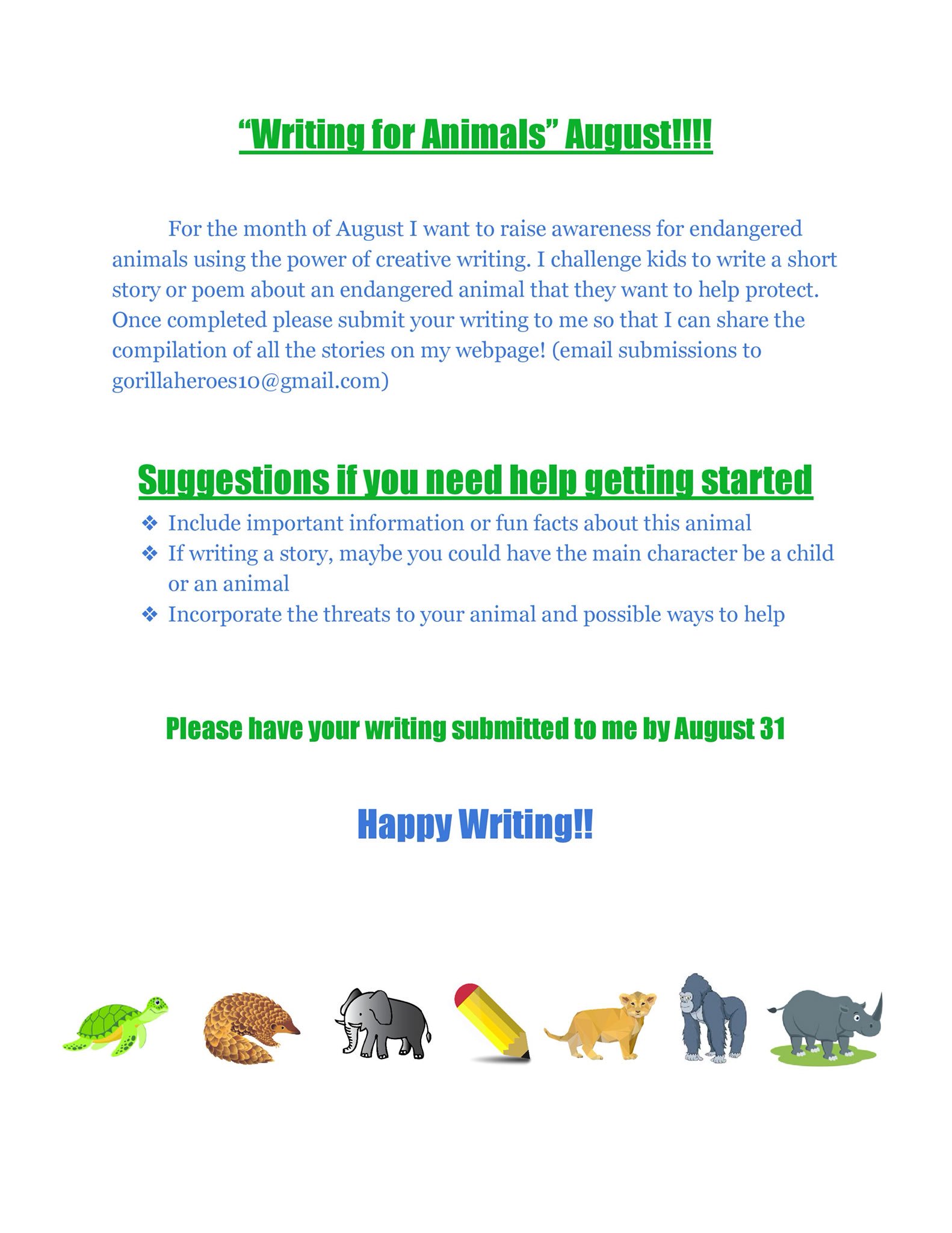 “Writing for Animals” August!!!!

For the month of August I want to raise awareness for endangered animals using the power of creative writing. I challenge kids to write a short story or poem about an endangered animal that they want to help protect. Once completed please submit your writing to me so that I can share the compilation of all the stories on my webpage! (email submissions to gorillaheroes10@gmail.com)

Suggestions if you need help getting started

❖ Include important information or fun facts about this animal
❖ If writing a story, maybe you could have the main character be a child or an animal
❖ Incorporate the threats to your animal and possible ways to help

Please have your writing submitted to me by August 31

Happy Writing!!